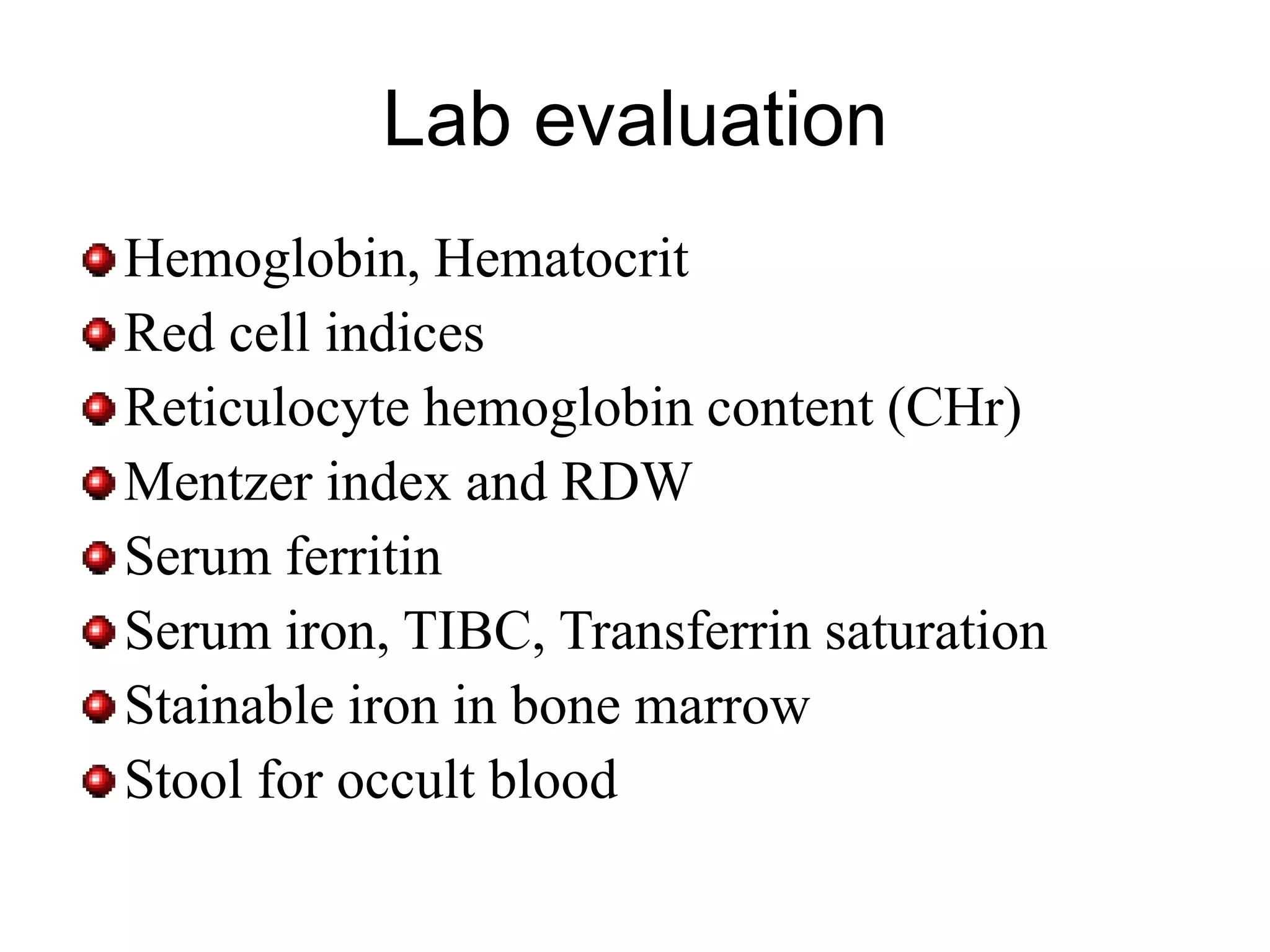 Lab evaluation

- Hemoglobin, Hematocrit
- Red cell indices
- Reticulocyte hemoglobin content (CHr)
- Mentzer index and RDW
- Serum ferritin
- Serum iron, TIBC, Transferrin saturation
- Stainable iron in bone marrow
- Stool for occult blood